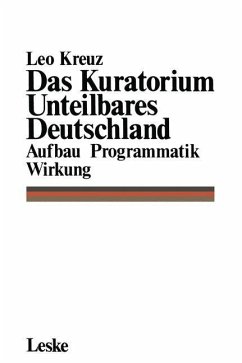 Leo Kreuz

Das Kuratorium Unteilbares Deutschland

Aufbau Programmatik Wirkung

Leske